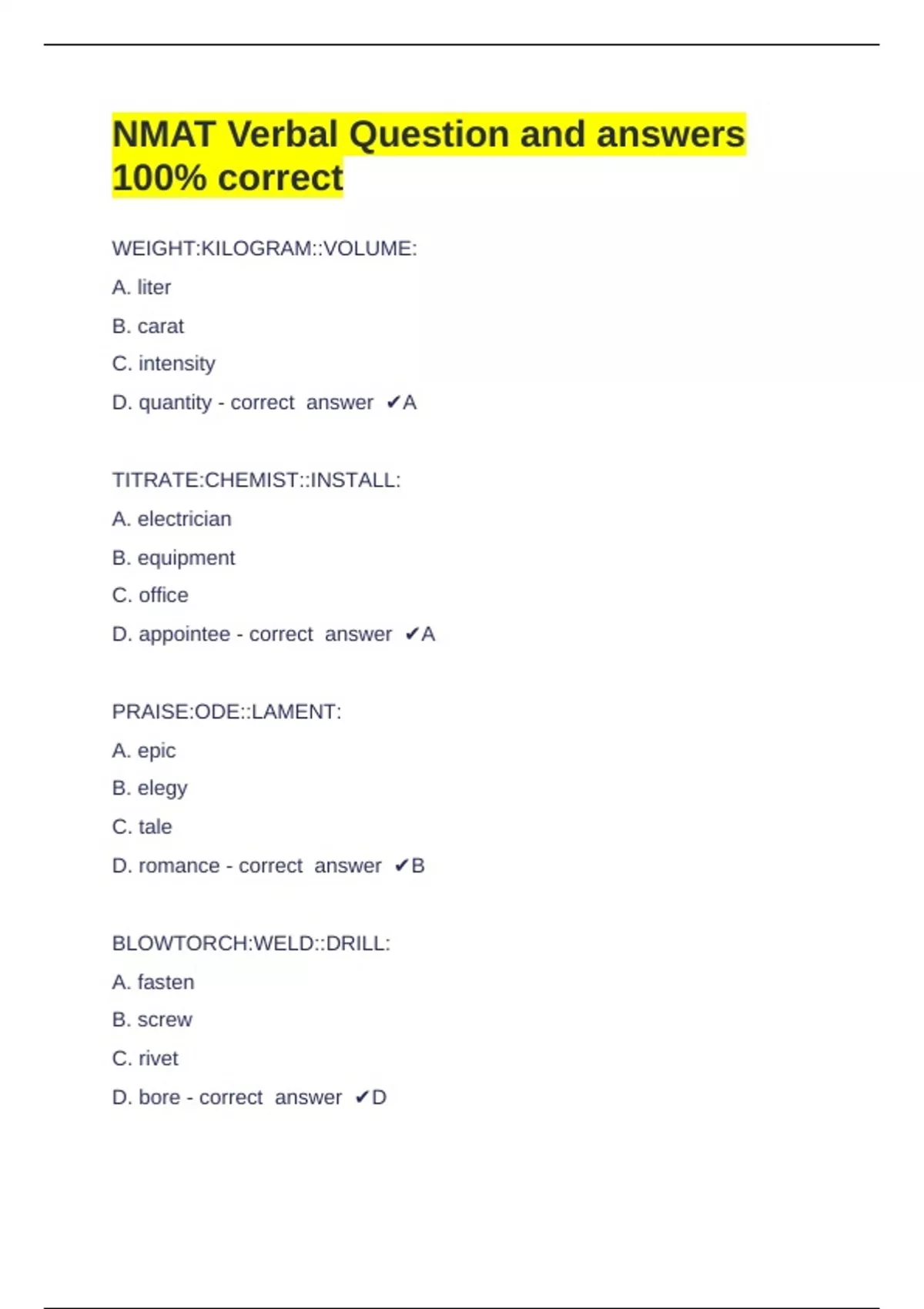 NMAT Verbal Question and answers 100% correct

WEIGHT:KILOGRAM::VOLUME:

A. liter

B. carat

C. intensity

D. quantity - correct answer ✔A

TITRATE:CHEMIST::INSTALL:

A. electrician

B. equipment

C. office

D. appointee - correct answer ✔A

PRAISE:ODE::LAMENT:

A. epic

B. elegy

C. tale

D. romance - correct answer ✔B

BLOWTORCH:WELD::DRILL:

A. fasten

B. screw

C. rivet

D. bore - correct answer ✔D